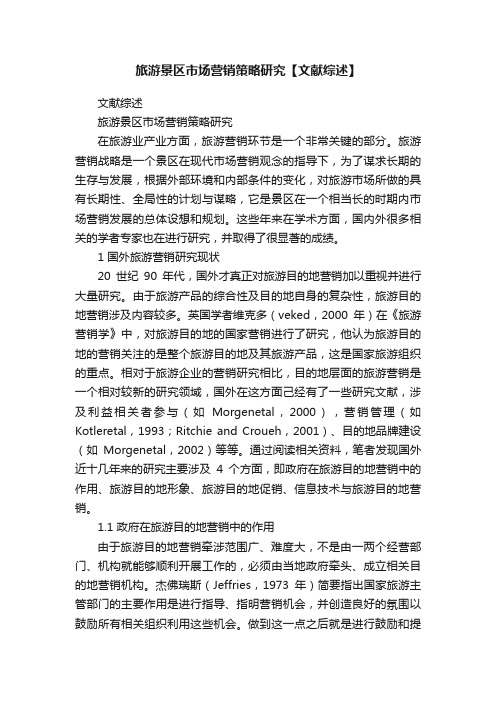 旅游景区市场营销策略研究【文献综述】

文献综述

旅游景区市场营销策略研究

在旅游业产业方面，旅游营销环节是一个非常关键的部分。旅游营销战略是一个景区在现代市场营销观念的指导下，为了谋求长期的生存与发展，根据外部环境和内部条件的变化，对旅游市场所做的具有长期性、全局性的计划与谋略，它是景区在一个相当长的时期内市场营销发展的总体设想和规划。这些年来在学术方面，国内外很多相关的学者专家也在进行研究，并取得了很显著的成绩。

1 国外旅游营销研究现状

20 世纪 90 年代，国外才真正对旅游目的地营销加以重视并进行大量研究。由于旅游产品的综合性及目的地自身的复杂性，旅游目的地营销涉及内容较多。英国学者维克多（veked，2000 年）在《旅游营销学》中，对旅游目的地的国家营销进行了研究，他认为旅游目的地的营销关注的是整个旅游目的地及其旅游产品，这是国家旅游组织的重点。相对于旅游企业的营销研究相比，目的地层面的旅游营销是一个相对较新的研究领域，国外在这方面已经有了一些研究文献，涉及利益相关者参与（如 Morgenetal，2000），营销管理（如 Kotleretal，1993；Ritchie and Croueh，2001）、目的地品牌建设（如 Morgenetal，2002）等等。通过阅读相关资料，笔者发现国外近十几年来的研究主要涉及 4 个方面，即政府在旅游目的地营销中的作用、旅游目的地形象、旅游目的地促销、信息技术与旅游目的地营销。

1.1 政府在旅游目的地营销中的作用

由于旅游目的地营销牵涉范围广、难度大，不是由一两个经营部门、机构就能够顺利开展工作的，必须由当地政府牵头、成立相关目的地营销机构。杰佛瑞斯（Jeffries，1973 年）简要指出国家旅游主管部门的主要作用是进行指导、指明营销机会，并创造良好的氛围以鼓励所有相关组织利用这些机会。做到这一点之后就是进行鼓励和提